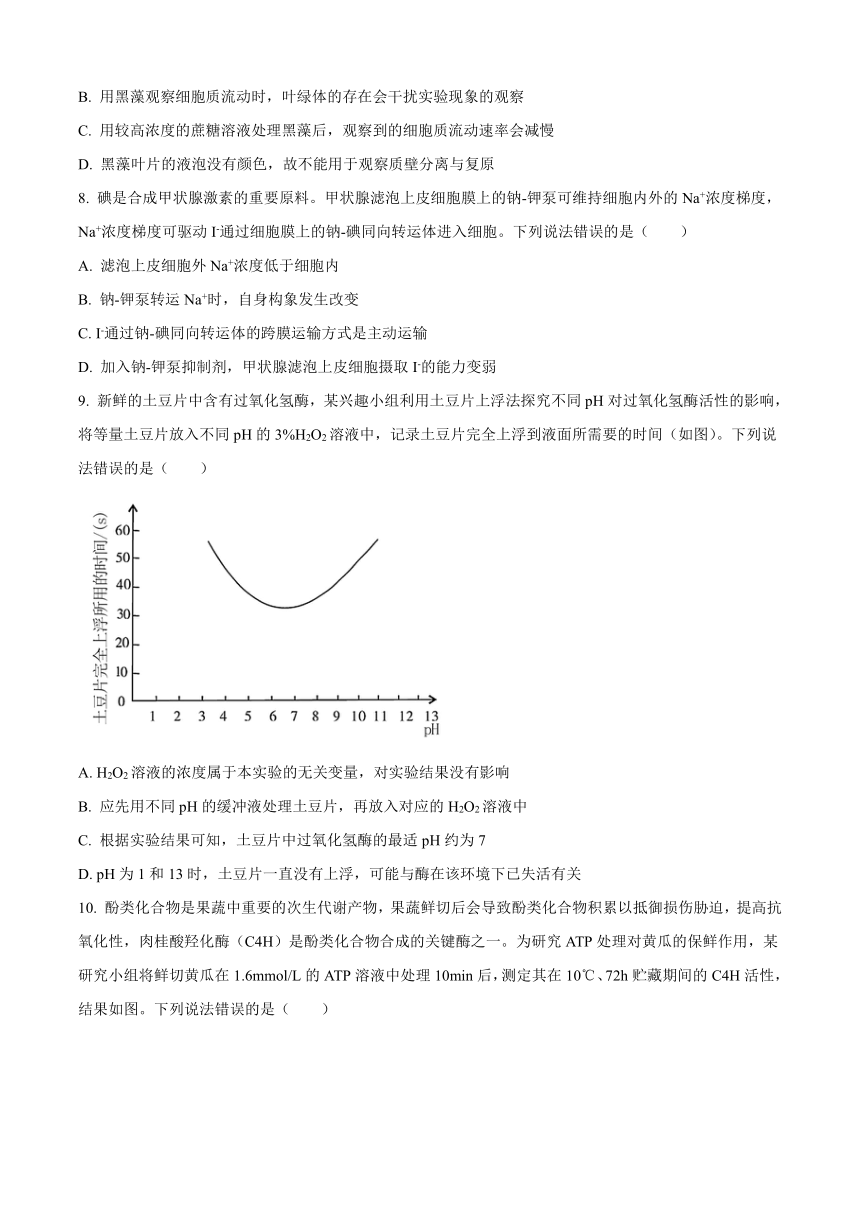 B. 用黑藻观察细胞质流动时，叶绿体的存在会干扰实验现象的观察

C. 用较高浓度的蔗糖溶液处理黑藻后，观察到的细胞质流动速率会减慢

D. 黑藻叶片的液泡没有颜色，故不能用于观察质壁分离与复原

8. 碘是合成甲状腺激素的重要原料。甲状腺滤泡上皮细胞膜上的钠-钾泵可维持细胞内外的 $Na^+$浓度梯度，$Na^+$浓度梯度可驱动 $I^-$通过细胞膜上的钠-碘同向转运体进入细胞。下列说法错误的是（　　）

A. 滤泡上皮细胞外 $Na^+$浓度低于细胞内

B. 钠-钾泵转运 $Na^+$时，自身构象发生改变

C. $I^-$通过钠-碘同向转运体的跨膜运输方式是主动运输

D. 加入钠-钾泵抑制剂，甲状腺滤泡上皮细胞摄取 $I^-$的能力变弱

9. 新鲜的土豆片中含有过氧化氢酶，某兴趣小组利用土豆片上浮法探究不同 pH 对过氧化氢酶活性的影响，将等量土豆片放入不同 pH 的 3%$H_2O_2$ 溶液中，记录土豆片完全上浮到液面所需要的时间（如图）。下列说法错误的是（　　）

土豆片完全上浮所用的时间/(s)
60
50
40
30
20
10
0
1 2 3 4 5 6 7 8 9 10 11 12 13
pH

A. $H_2O_2$ 溶液的浓度属于本实验的无关变量，对实验结果没有影响

B. 应先用不同 pH 的缓冲液处理土豆片，再放入对应的 $H_2O_2$ 溶液中

C. 根据实验结果可知，土豆片中过氧化氢酶的最适 pH 约为 7

D. pH 为 1 和 13 时，土豆片一直没有上浮，可能与酶在该环境下已失活有关

10. 酚类化合物是果蔬中重要的次生代谢产物，果蔬鲜切后会导致酚类化合物积累以抵御损伤胁迫，提高抗氧化性，肉桂酸羟化酶（C4H）是酚类化合物合成的关键酶之一。为研究 ATP 处理对黄瓜的保鲜作用，某研究小组将鲜切黄瓜在 1.6mmol/L 的 ATP 溶液中处理 10min 后，测定其在 10℃、72h 贮藏期间的 C4H 活性，结果如图。下列说法错误的是（　　）